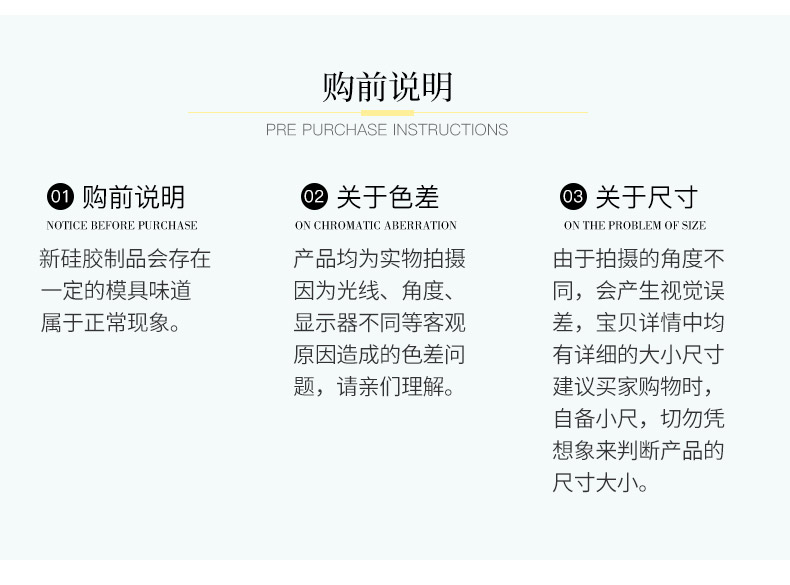 购前说明

PRE PURCHASE INSTRUCTIONS

01 购前说明

NOTICE BEFORE PURCHASE

新硅胶制品会存在一定的模具味道属于正常现象。

02 关于色差

ON CHROMATIC ABERRATION

产品均为实物拍摄因为光线、角度、显示器不同等客观原因造成的色差问题，请亲们理解。

03 关于尺寸

ON THE PROBLEM OF SIZE

由于拍摄的角度不同，会产生视觉误差，宝贝详情中均有详细的大小尺寸建议买家购物时，自备小尺，切勿凭想象来判断产品的尺寸大小。